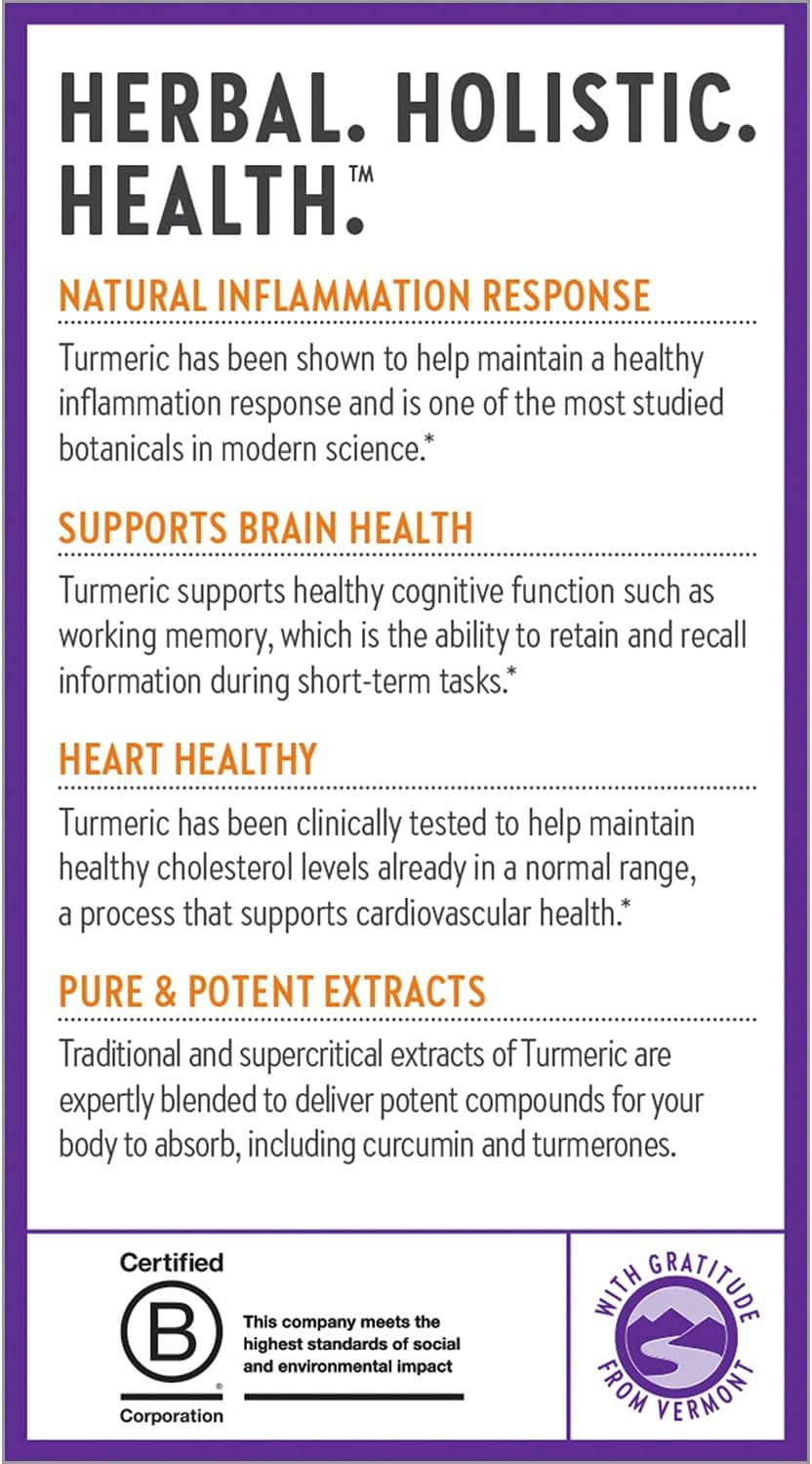 HERBAL. HOLISTIC. HEALTH.™

NATURAL INFLAMMATION RESPONSE

Turmeric has been shown to help maintain a healthy inflammation response and is one of the most studied botanicals in modern science.*

SUPPORTS BRAIN HEALTH

Turmeric supports healthy cognitive function such as working memory, which is the ability to retain and recall information during short-term tasks.*

HEART HEALTHY

Turmeric has been clinically tested to help maintain healthy cholesterol levels already in a normal range, a process that supports cardiovascular health.*

PURE & POTENT EXTRACTS

Traditional and supercritical extracts of Turmeric are expertly blended to deliver potent compounds for your body to absorb, including curcumin and turmerones.

Certified
B
®
Corporation

This company meets the highest standards of social and environmental impact

WITH GRATITUDE FROM VERMONT